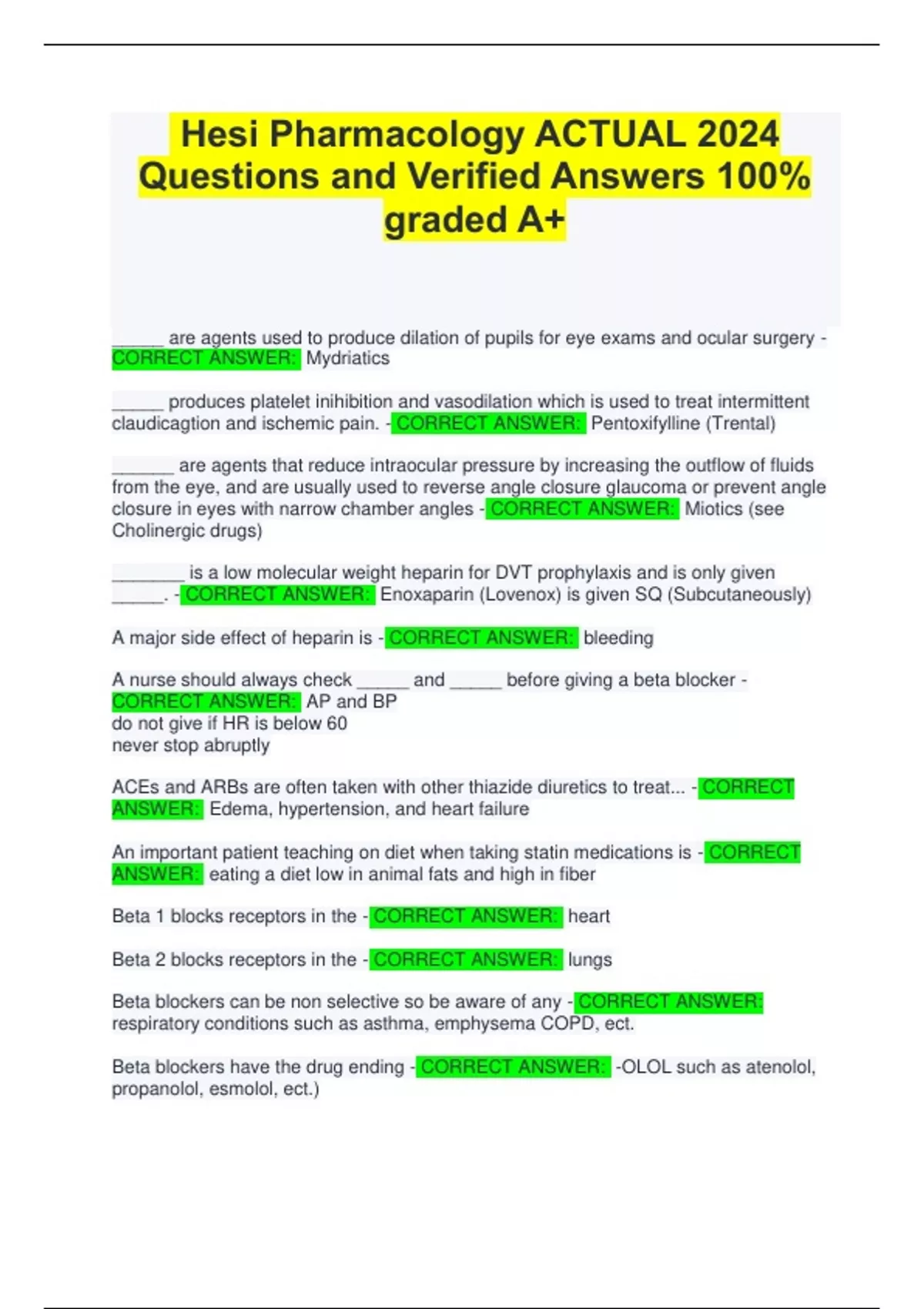 Hesi Pharmacology ACTUAL 2024 Questions and Verified Answers 100% graded A+

_____ are agents used to produce dilation of pupils for eye exams and ocular surgery - CORRECT ANSWER: Mydriatics

_____ produces platelet inihibition and vasodilation which is used to treat intermittent claudicagtion and ischemic pain. - CORRECT ANSWER: Pentoxifylline (Trental)

______ are agents that reduce intraocular pressure by increasing the outflow of fluids from the eye, and are usually used to reverse angle closure glaucoma or prevent angle closure in eyes with narrow chamber angles - CORRECT ANSWER: Miotics (see Cholinergic drugs)

_______ is a low molecular weight heparin for DVT prophylaxis and is only given _____. - CORRECT ANSWER: Enoxaparin (Lovenox) is given SQ (Subcutaneously)

A major side effect of heparin is - CORRECT ANSWER: bleeding

A nurse should always check _____ and _____ before giving a beta blocker - CORRECT ANSWER: AP and BP
do not give if HR is below 60
never stop abruptly

ACEs and ARBs are often taken with other thiazide diuretics to treat... - CORRECT ANSWER: Edema, hypertension, and heart failure

An important patient teaching on diet when taking statin medications is - CORRECT ANSWER: eating a diet low in animal fats and high in fiber

Beta 1 blocks receptors in the - CORRECT ANSWER: heart

Beta 2 blocks receptors in the - CORRECT ANSWER: lungs

Beta blockers can be non selective so be aware of any - CORRECT ANSWER: respiratory conditions such as asthma, emphysema COPD, ect.

Beta blockers have the drug ending - CORRECT ANSWER: -OLOL such as atenolol, propanolol, esmolol, ect.)